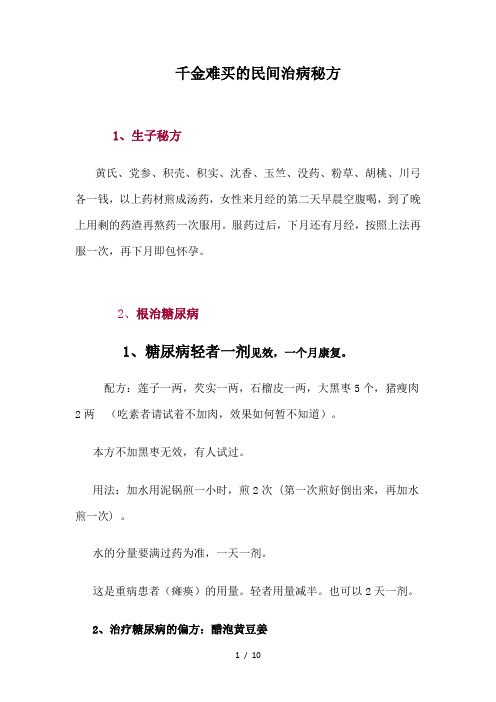 千金难买的民间治病秘方

1、生子秘方

黄氏、党参、积壳、积实、沈香、玉竺、没药、粉草、胡桃、川弓各一钱，以上药材煎成汤药，女性来月经的第二天早晨空腹喝，到了晚上用剩的药渣再熬药一次服用。服药过后，下月还有月经，按照上法再服一次，再下月即包怀孕。

2、根治糖尿病

1、糖尿病轻者一剂见效，一个月康复。

配方：莲子一两，芡实一两，石榴皮一两，大黑枣 5 个，猪瘦肉 2 两 （吃素者请试着不加肉，效果如何暂不知道）。

本方不加黑枣无效，有人试过。

用法：加水用泥锅煎一小时，煎 2 次（第一次煎好倒出来，再加水煎一次）。

水的分量要满过药为准，一天一剂。

这是重病患者（瘫痪）的用量。轻者用量减半。也可以 2 天一剂。

2、治疗糖尿病的偏方：醋泡黄豆姜

1 / 10